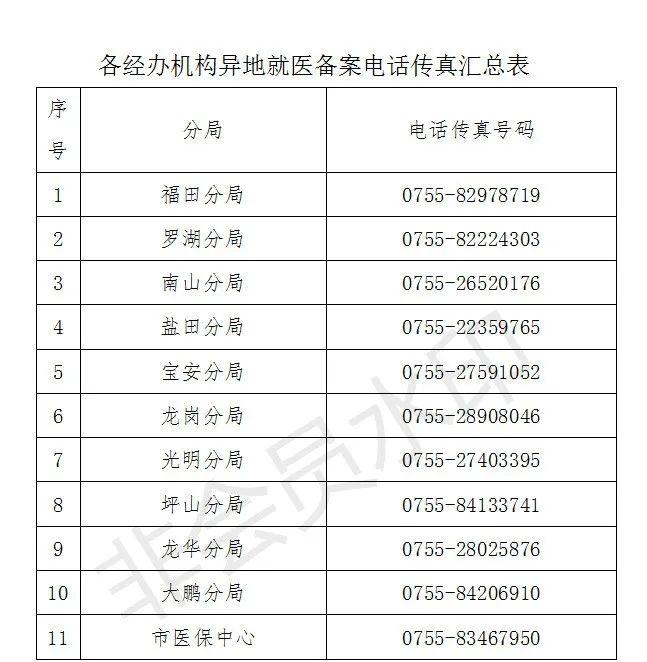 各经办机构异地就医备案电话传真汇总表

| 序号 | 分局 | 电话传真号码 |
|---|---|---|
| 1 | 福田分局 | 0755-82978719 |
| 2 | 罗湖分局 | 0755-82224303 |
| 3 | 南山分局 | 0755-26520176 |
| 4 | 盐田分局 | 0755-22359765 |
| 5 | 宝安分局 | 0755-27591052 |
| 6 | 龙岗分局 | 0755-28908046 |
| 7 | 光明分局 | 0755-27403395 |
| 8 | 坪山分局 | 0755-84133741 |
| 9 | 龙华分局 | 0755-28025876 |
| 10 | 大鹏分局 | 0755-84206910 |
| 11 | 市医保中心 | 0755-83467950 |

非会员水印